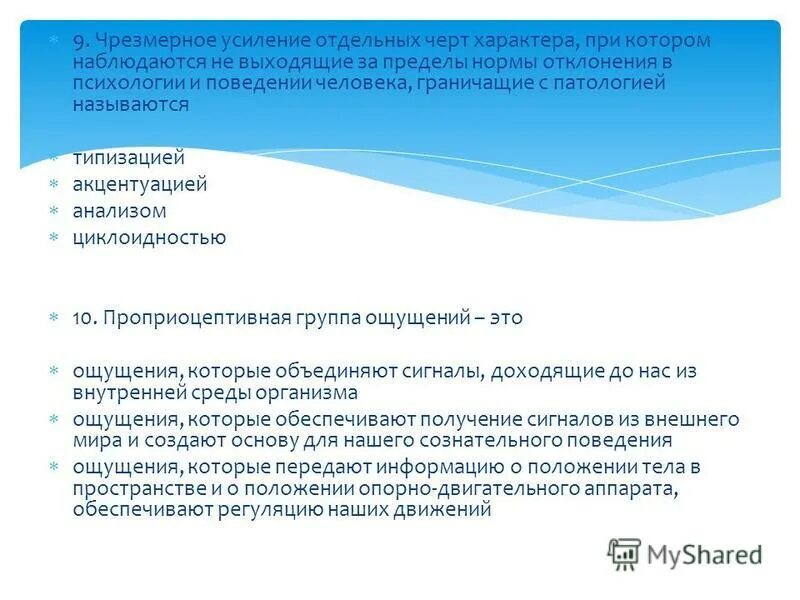 9. Чрезмерное усиление отдельных черт характера, при котором наблюдаются не выходящие за пределы нормы отклонения в психологии и поведении человека, граничащие с патологией называются

типизацией
акцентуацией
анализом
циклоидностью

10. Проприоцептивная группа ощущений – это

ощущения, которые объединяют сигналы, доходящие до нас из внутренней среды организма
ощущения, которые обеспечивают получение сигналов из внешнего мира и создают основу для нашего сознательного поведения
ощущения, которые передают информацию о положении тела в пространстве и о положении опорно-двигательного аппарата, обеспечивают регуляцию наших движений

MyShared